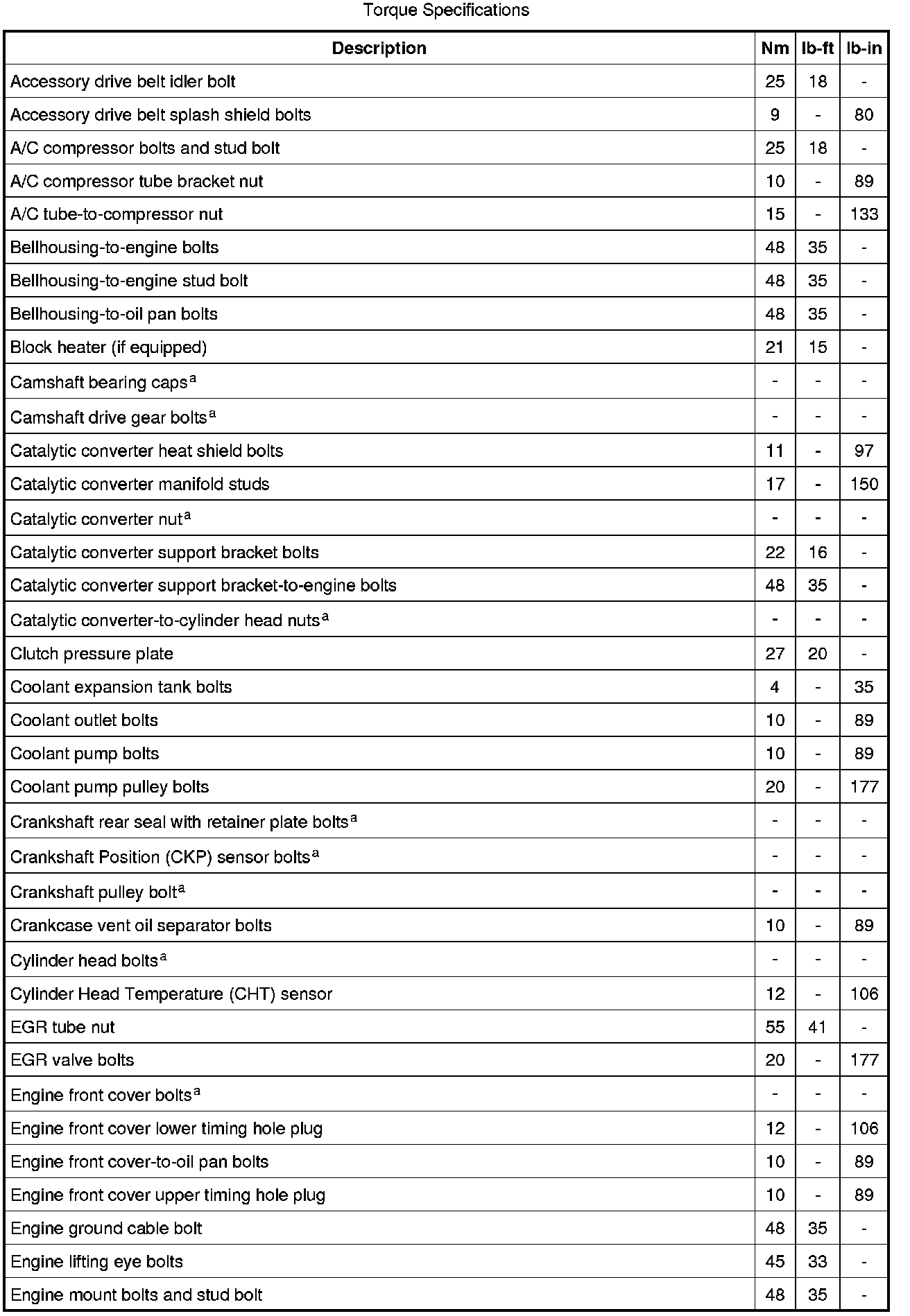 Torque Specifications

| Description | Nm | lb-ft | lb-in |
|---|---|---|---|
| Accessory drive belt idler bolt | 25 | 18 | - |
| Accessory drive belt splash shield bolts | 9 | - | 80 |
| A/C compressor bolts and stud bolt | 25 | 18 | - |
| A/C compressor tube bracket nut | 10 | - | 89 |
| A/C tube-to-compressor nut | 15 | - | 133 |
| Bellhousing-to-engine bolts | 48 | 35 | - |
| Bellhousing-to-engine stud bolt | 48 | 35 | - |
| Bellhousing-to-oil pan bolts | 48 | 35 | - |
| Block heater (if equipped) | 21 | 15 | - |
| Camshaft bearing caps$^a$ | - | - | - |
| Camshaft drive gear bolts$^a$ | - | - | - |
| Catalytic converter heat shield bolts | 11 | - | 97 |
| Catalytic converter manifold studs | 17 | - | 150 |
| Catalytic converter nut$^a$ | - | - | - |
| Catalytic converter support bracket bolts | 22 | 16 | - |
| Catalytic converter support bracket-to-engine bolts | 48 | 35 | - |
| Catalytic converter-to-cylinder head nuts$^a$ | - | - | - |
| Clutch pressure plate | 27 | 20 | - |
| Coolant expansion tank bolts | 4 | - | 35 |
| Coolant outlet bolts | 10 | - | 89 |
| Coolant pump bolts | 10 | - | 89 |
| Coolant pump pulley bolts | 20 | - | 177 |
| Crankshaft rear seal with retainer plate bolts$^a$ | - | - | - |
| Crankshaft Position (CKP) sensor bolts$^a$ | - | - | - |
| Crankshaft pulley bolt$^a$ | - | - | - |
| Crankcase vent oil separator bolts | 10 | - | 89 |
| Cylinder head bolts$^a$ | - | - | - |
| Cylinder Head Temperature (CHT) sensor | 12 | - | 106 |
| EGR tube nut | 55 | 41 | - |
| EGR valve bolts | 20 | - | 177 |
| Engine front cover bolts$^a$ | - | - | - |
| Engine front cover lower timing hole plug | 12 | - | 106 |
| Engine front cover-to-oil pan bolts | 10 | - | 89 |
| Engine front cover upper timing hole plug | 10 | - | 89 |
| Engine ground cable bolt | 48 | 35 | - |
| Engine lifting eye bolts | 45 | 33 | - |
| Engine mount bolts and stud bolt | 48 | 35 | - |